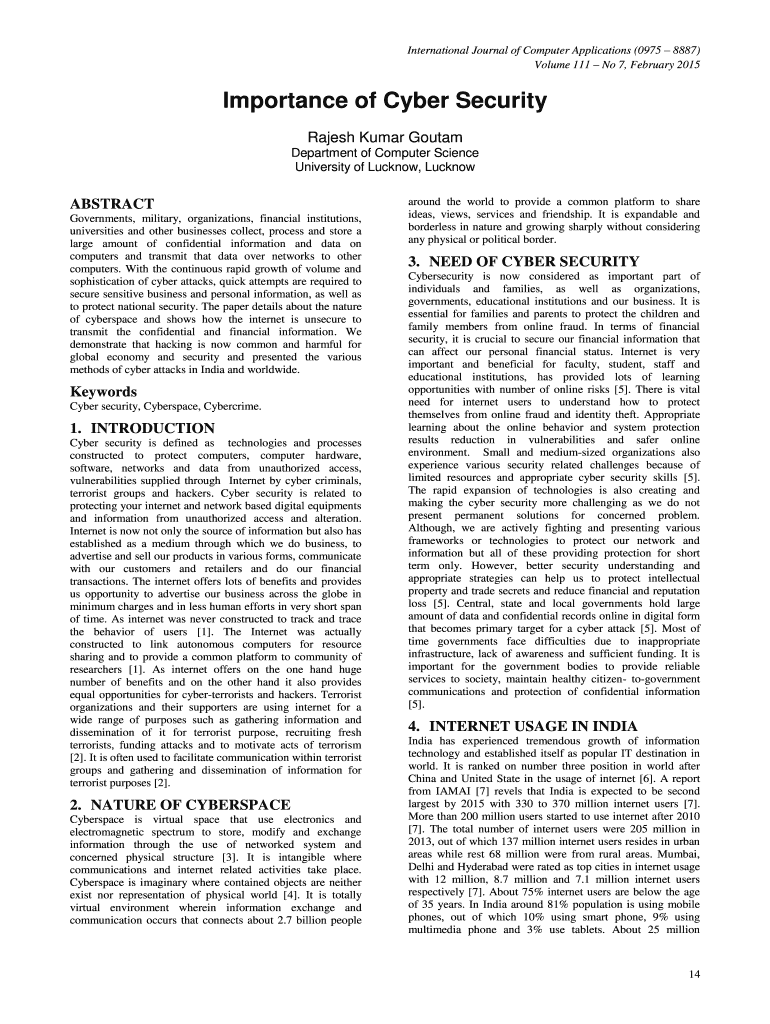 International Journal of Computer Applications (0975 – 8887)
Volume 111 – No 7, February 2015

Importance of Cyber Security

Rajesh Kumar Goutam
Department of Computer Science
University of Lucknow, Lucknow

ABSTRACT
Governments, military, organizations, financial institutions, universities and other businesses collect, process and store a large amount of confidential information and data on computers and transmit that data over networks to other computers. With the continuous rapid growth of volume and sophistication of cyber attacks, quick attempts are required to secure sensitive business and personal information, as well as to protect national security. The paper details about the nature of cyberspace and shows how the internet is unsecure to transmit the confidential and financial information. We demonstrate that hacking is now common and harmful for global economy and security and presented the various methods of cyber attacks in India and worldwide.

Keywords
Cyber security, Cyberspace, Cybercrime.

1. INTRODUCTION
Cyber security is defined as technologies and processes constructed to protect computers, computer hardware, software, networks and data from unauthorized access, vulnerabilities supplied through Internet by cyber criminals, terrorist groups and hackers. Cyber security is related to protecting your internet and network based digital equipments and information from unauthorized access and alteration. Internet is now not only the source of information but also has established as a medium through which we do business, to advertise and sell our products in various forms, communicate with our customers and retailers and do our financial transactions. The internet offers lots of benefits and provides us opportunity to advertise our business across the globe in minimum charges and in less human efforts in very short span of time. As internet was never constructed to track and trace the behavior of users [1]. The Internet was actually constructed to link autonomous computers for resource sharing and to provide a common platform to community of researchers [1]. As internet offers on the one hand huge number of benefits and on the other hand it also provides equal opportunities for cyber-terrorists and hackers. Terrorist organizations and their supporters are using internet for a wide range of purposes such as gathering information and dissemination of it for terrorist purpose, recruiting fresh terrorists, funding attacks and to motivate acts of terrorism [2]. It is often used to facilitate communication within terrorist groups and gathering and dissemination of information for terrorist purposes [2].

2. NATURE OF CYBERSPACE
Cyberspace is virtual space that use electronics and electromagnetic spectrum to store, modify and exchange information through the use of networked system and concerned physical structure [3]. It is intangible where communications and internet related activities take place. Cyberspace is imaginary where contained objects are neither exist nor representation of physical world [4]. It is totally virtual environment wherein information exchange and communication occurs that connects about 2.7 billion people around the world to provide a common platform to share ideas, views, services and friendship. It is expandable and borderless in nature and growing sharply without considering any physical or political border.

3. NEED OF CYBER SECURITY
Cybersecurity is now considered as important part of individuals and families, as well as organizations, governments, educational institutions and our business. It is essential for families and parents to protect the children and family members from online fraud. In terms of financial security, it is crucial to secure our financial information that can affect our personal financial status. Internet is very important and beneficial for faculty, student, staff and educational institutions, has provided lots of learning opportunities with number of online risks [5]. There is vital need for internet users to understand how to protect themselves from online fraud and identity theft. Appropriate learning about the online behavior and system protection results reduction in vulnerabilities and safer online environment. Small and medium-sized organizations also experience various security related challenges because of limited resources and appropriate cyber security skills [5]. The rapid expansion of technologies is also creating and making the cyber security more challenging as we do not present permanent solutions for concerned problem. Although, we are actively fighting and presenting various frameworks or technologies to protect our network and information but all of these providing protection for short term only. However, better security understanding and appropriate strategies can help us to protect intellectual property and trade secrets and reduce financial and reputation loss [5]. Central, state and local governments hold large amount of data and confidential records online in digital form that becomes primary target for a cyber attack [5]. Most of time governments face difficulties due to inappropriate infrastructure, lack of awareness and sufficient funding. It is important for the government bodies to provide reliable services to society, maintain healthy citizen- to-government communications and protection of confidential information [5].

4. INTERNET USAGE IN INDIA
India has experienced tremendous growth of information technology and established itself as popular IT destination in world. It is ranked on number three position in world after China and United State in the usage of internet [6]. A report from IAMAI [7] revels that India is expected to be second largest by 2015 with 330 to 370 million internet users [7]. More than 200 million users started to use internet after 2010 [7]. The total number of internet users were 205 million in 2013, out of which 137 million internet users resides in urban areas while rest 68 million were from rural areas. Mumbai, Delhi and Hyderabad were rated as top cities in internet usage with 12 million, 8.7 million and 7.1 million internet users respectively [7]. About 75% internet users are below the age of 35 years. In India around 81% population is using mobile phones, out of which 10% using smart phone, 9% using multimedia phone and 3% use tablets. About 25 million

14